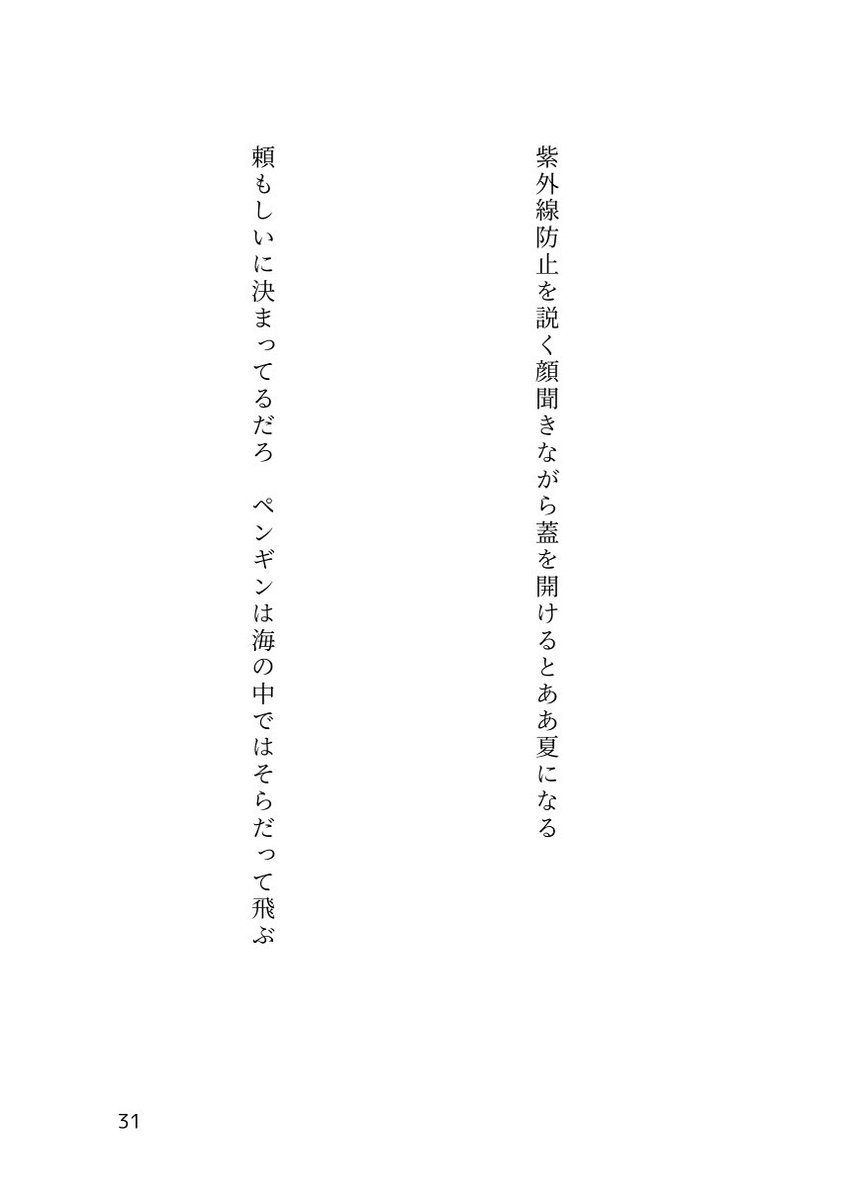 紫外線防止を説く顔聞きながら蓋を開けるとああ夏になる

頼もしいに決まってるだろ　ペンギンは海の中ではそらだって飛ぶ

31